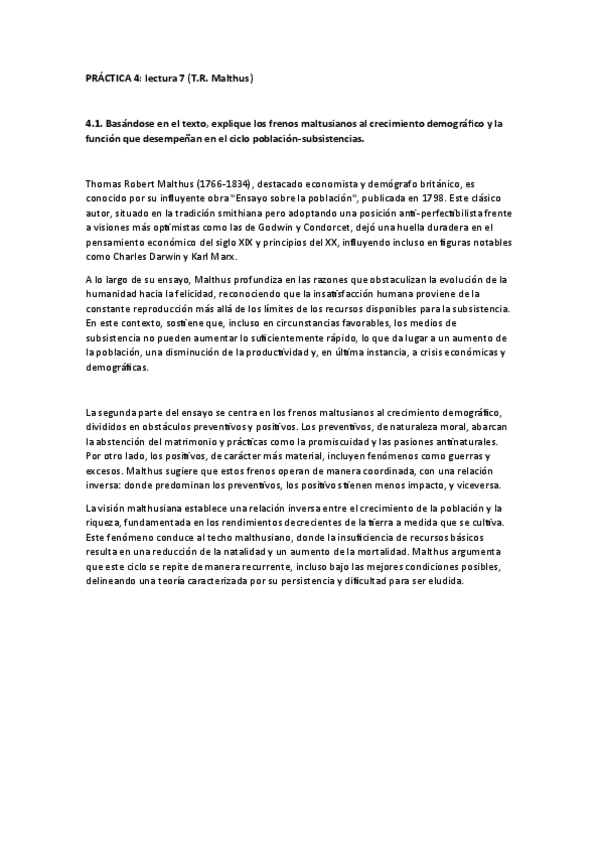 PRÁCTICA 4: lectura 7 (T.R. Malthus)

4.1. Basándose en el texto, explique los frenos maltusianos al crecimiento demográfico y la función que desempeñan en el ciclo población-subsistencias.

Thomas Robert Malthus (1766-1834), destacado economista y demógrafo británico, es conocido por su influyente obra "Ensayo sobre la población", publicada en 1798. Este clásico autor, situado en la tradición smithiana pero adoptando una posición anti-perfectibilista frente a visiones más optimistas como las de Godwin y Condorcet, dejó una huella duradera en el pensamiento económico del siglo XIX y principios del XX, influyendo incluso en figuras notables como Charles Darwin y Karl Marx.

A lo largo de su ensayo, Malthus profundiza en las razones que obstaculizan la evolución de la humanidad hacia la felicidad, reconociendo que la insatisfacción humana proviene de la constante reproducción más allá de los límites de los recursos disponibles para la subsistencia. En este contexto, sostiene que, incluso en circunstancias favorables, los medios de subsistencia no pueden aumentar lo suficientemente rápido, lo que da lugar a un aumento de la población, una disminución de la productividad y, en última instancia, a crisis económicas y demográficas.

La segunda parte del ensayo se centra en los frenos maltusianos al crecimiento demográfico, divididos en obstáculos preventivos y positivos. Los preventivos, de naturaleza moral, abarcan la abstención del matrimonio y prácticas como la promiscuidad y las pasiones antinaturales. Por otro lado, los positivos, de carácter más material, incluyen fenómenos como guerras y excesos. Malthus sugiere que estos frenos operan de manera coordinada, con una relación inversa: donde predominan los preventivos, los positivos tienen menos impacto, y viceversa.

La visión malthusiana establece una relación inversa entre el crecimiento de la población y la riqueza, fundamentada en los rendimientos decrecientes de la tierra a medida que se cultiva. Este fenómeno conduce al techo malthusiano, donde la insuficiencia de recursos básicos resulta en una reducción de la natalidad y un aumento de la mortalidad. Malthus argumenta que este ciclo se repite de manera recurrente, incluso bajo las mejores condiciones posibles, delineando una teoría caracterizada por su persistencia y dificultad para ser eludida.